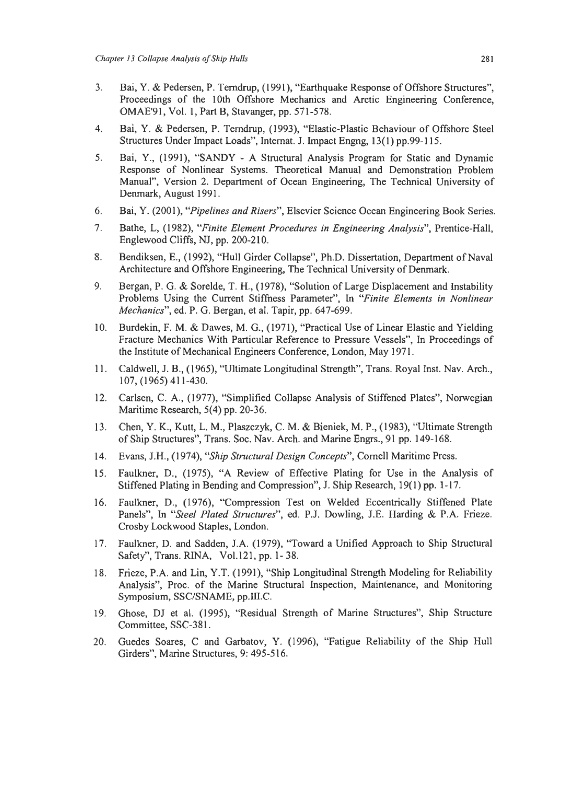 Chapter 13 Collapse Analysis of Ship Hulls

281

3. Bai, Y. & Pedersen, P. Terndrup, (1991), "Earthquake Response of Offshore Structures", Proceedings of the 10th Offshore Mechanics and Arctic Engineering Conference, OMAE'91, Vol. 1, Part B, Stavanger, pp. 571-578.

4. Bai, Y. & Pedersen, P. Terndrup, (1993), "Elastic-Plastic Behaviour of Offshore Steel Structures Under Impact Loads", Internat. J. Impact Engng, 13(1) pp.99-115.

5. Bai, Y., (1991), "SANDY - A Structural Analysis Program for Static and Dynamic Response of Nonlinear Systems. Theoretical Manual and Demonstration Problem Manual", Version 2. Department of Ocean Engineering, The Technical University of Denmark, August 1991.

6. Bai, Y. (2001), "Pipelines and Risers", Elsevier Science Ocean Engineering Book Series.

7. Bathe, L, (1982), "Finite Element Procedures in Engineering Analysis", Prentice-Hall, Englewood Cliffs, NJ, pp. 200-210.

8. Bendiksen, E., (1992), "Hull Girder Collapse", Ph.D. Dissertation, Department of Naval Architecture and Offshore Engineering, The Technical University of Denmark.

9. Bergan, P. G. & Sorelde, T. H., (1978), "Solution of Large Displacement and Instability Problems Using the Current Stiffness Parameter", In "Finite Elements in Nonlinear Mechanics", ed. P. G. Bergan, et al. Tapir, pp. 647-699.

10. Burdekin, F. M. & Dawes, M. G., (1971), "Practical Use of Linear Elastic and Yielding Fracture Mechanics With Particular Reference to Pressure Vessels", In Proceedings of the Institute of Mechanical Engineers Conference, London, May 1971.

11. Caldwell, J. B., (1965), "Ultimate Longitudinal Strength", Trans. Royal Inst. Nav. Arch., 107, (1965) 411-430.

12. Carlsen, C. A., (1977), "Simplified Collapse Analysis of Stiffened Plates", Norwegian Maritime Research, 5(4) pp. 20-36.

13. Chen, Y. K., Kutt, L. M., Plaszczyk, C. M. & Bieniek, M. P., (1983), "Ultimate Strength of Ship Structures", Trans. Soc. Nav. Arch. and Marine Engrs., 91 pp. 149-168.

14. Evans, J.H., (1974), "Ship Structural Design Concepts", Cornell Maritime Press.

15. Faulkner, D., (1975), "A Review of Effective Plating for Use in the Analysis of Stiffened Plating in Bending and Compression", J. Ship Research, 19(1) pp. 1-17.

16. Faulkner, D., (1976), "Compression Test on Welded Eccentrically Stiffened Plate Panels", In "Steel Plated Structures", ed. P.J. Dowling, J.E. Harding & P.A. Frieze. Crosby Lockwood Staples, London.

17. Faulkner, D. and Sadden, J.A. (1979), "Toward a Unified Approach to Ship Structural Safety", Trans. RINA, Vol.121, pp. 1- 38.

18. Frieze, P.A. and Lin, Y.T. (1991), "Ship Longitudinal Strength Modeling for Reliability Analysis", Proc. of the Marine Structural Inspection, Maintenance, and Monitoring Symposium, SSC/SNAME, pp.III.C.

19. Ghose, DJ et al. (1995), "Residual Strength of Marine Structures", Ship Structure Committee, SSC-381.

20. Guedes Soares, C and Garbatov, Y. (1996), "Fatigue Reliability of the Ship Hull Girders", Marine Structures, 9: 495-516.